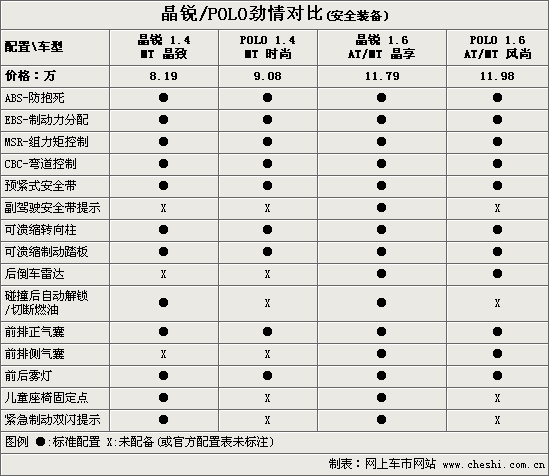 晶锐/POLO劲情对比(安全装备)

| 配置\车型 | 晶锐 1.4 MT 晶致 | POLO 1.4 MT 时尚 | 晶锐 1.6 AT/MT 晶享 | POLO 1.6 AT/MT 风尚 |
|---|---|---|---|---|
| 价格：万 | 8.19 | 9.08 | 11.79 | 11.98 |
| ABS-防抱死 | ● | ● | ● | ● |
| EBS-制动力分配 | ● | ● | ● | ● |
| MSR-组力矩控制 | ● | ● | ● | ● |
| CBC-弯道控制 | ● | ● | ● | ● |
| 预紧式安全带 | ● | ● | ● | ● |
| 副驾驶安全带提示 | X | X | ● | X |
| 可溃缩转向柱 | ● | ● | ● | ● |
| 可溃缩制动踏板 | ● | ● | ● | ● |
| 后倒车雷达 | X | X | ● | ● |
| 碰撞后自动解锁/切断燃油 | ● | X | ● | X |
| 前排正气囊 | ● | ● | ● | ● |
| 前排侧气囊 | X | X | ● | ● |
| 前后雾灯 | ● | ● | ● | ● |
| 儿童座椅固定点 | ● | X | ● | X |
| 紧急制动双闪提示 | ● | X | ● | X |

图例 ●:标准配置 X:未配备(或官方配置表未标注)

制表：网上车市网站 www.cheshi.com.cn